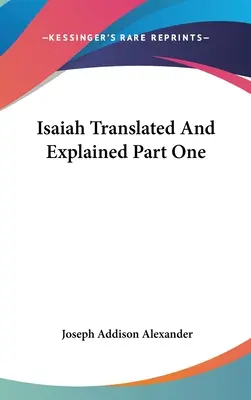 —KESSINGER'S RARE REPRINTS—

Isaiah Translated And Explained Part One

Joseph Addison Alexander